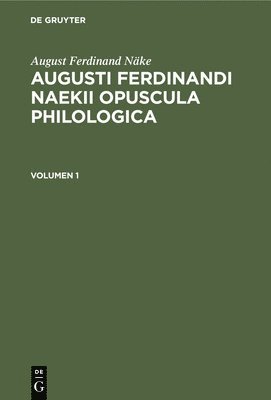 DE GRUYTER

August Ferdinand Näke

AUGUSTI FERDINANDI NAEKII OPUSCULA PHILOLOGICA

VOLUMEN 1

DE G